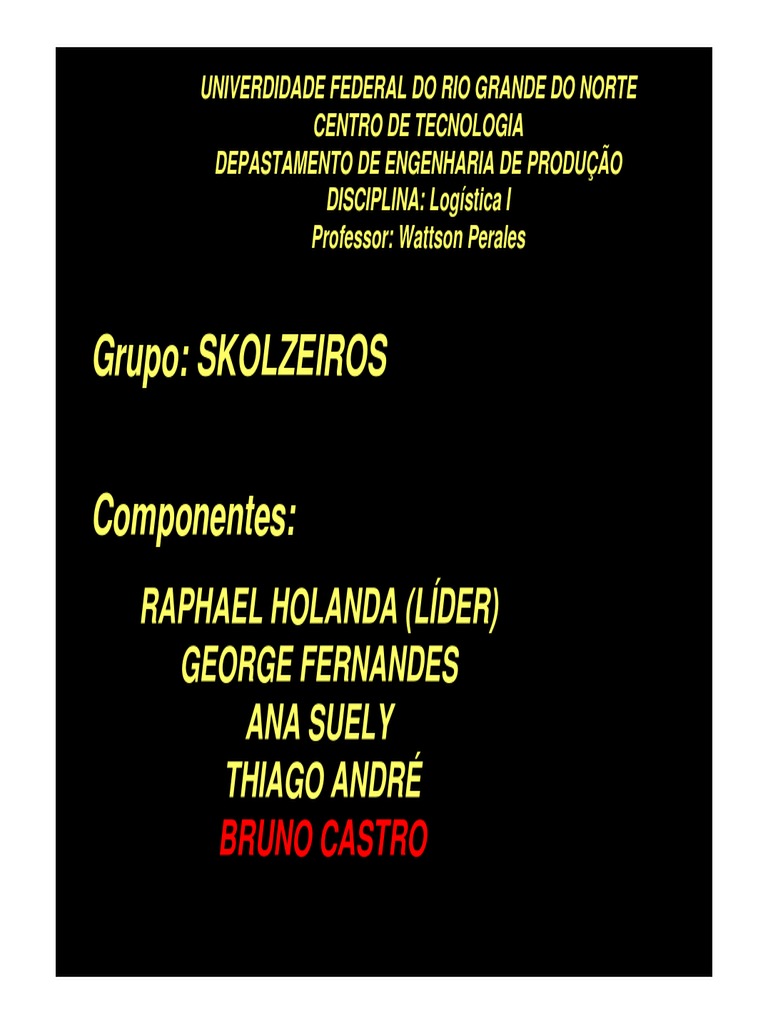 UNIVERDIDADE FEDERAL DO RIO GRANDE DO NORTE
CENTRO DE TECNOLOGIA
DEPASTAMENTO DE ENGENHARIA DE PRODUÇÃO
DISCIPLINA: Logística I
Professor: Wattson Perales

Grupo: SKOLZEIROS

Componentes:

RAPHAEL HOLANDA (LÍDER)
GEORGE FERNANDES
ANA SUELY
THIAGO ANDRÉ
BRUNO CASTRO